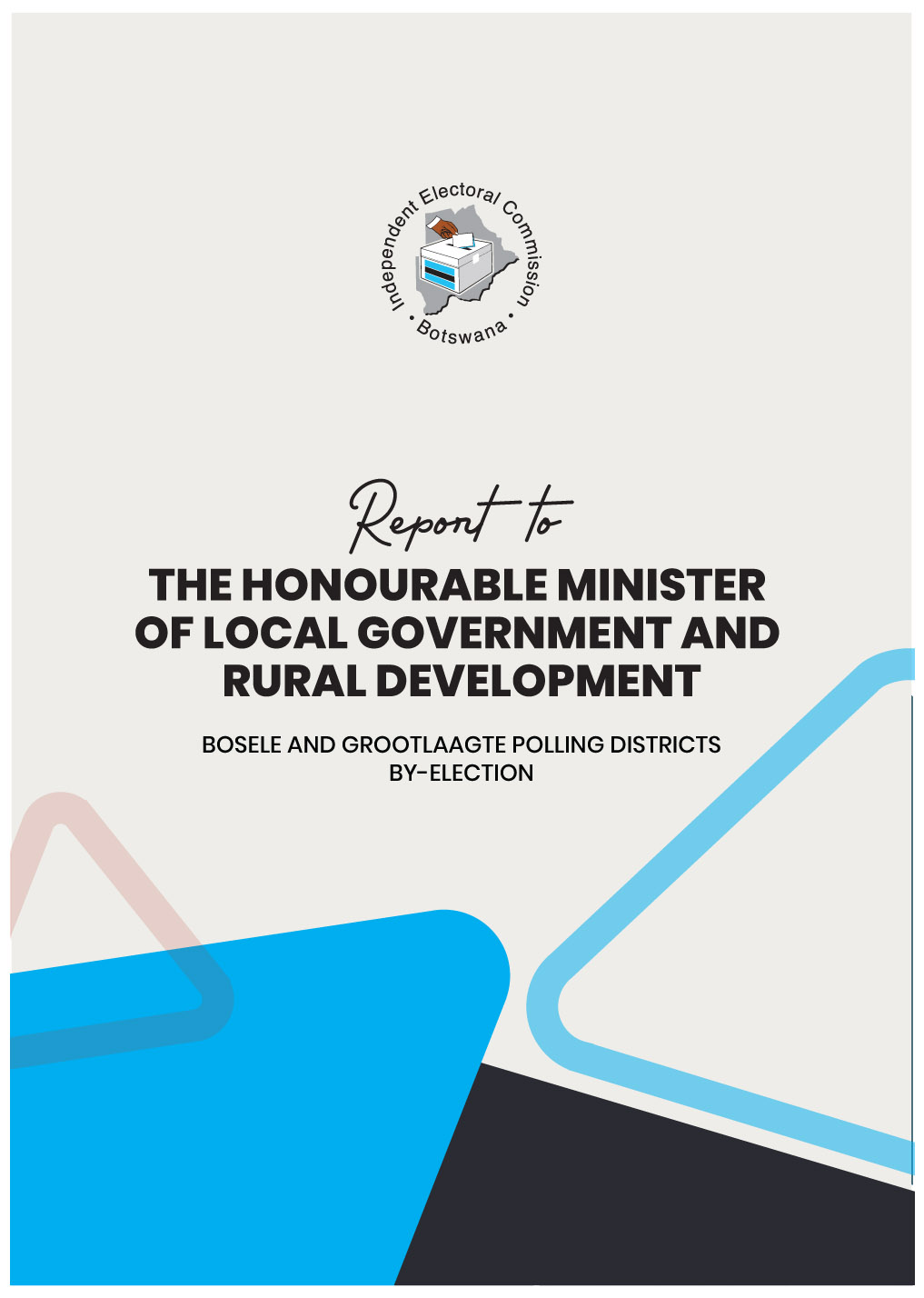 Independent Electoral Commission
• Botswana •

Report to
THE HONOURABLE MINISTER OF LOCAL GOVERNMENT AND RURAL DEVELOPMENT

BOSELE AND GROOTLAAGTE POLLING DISTRICTS BY-ELECTION